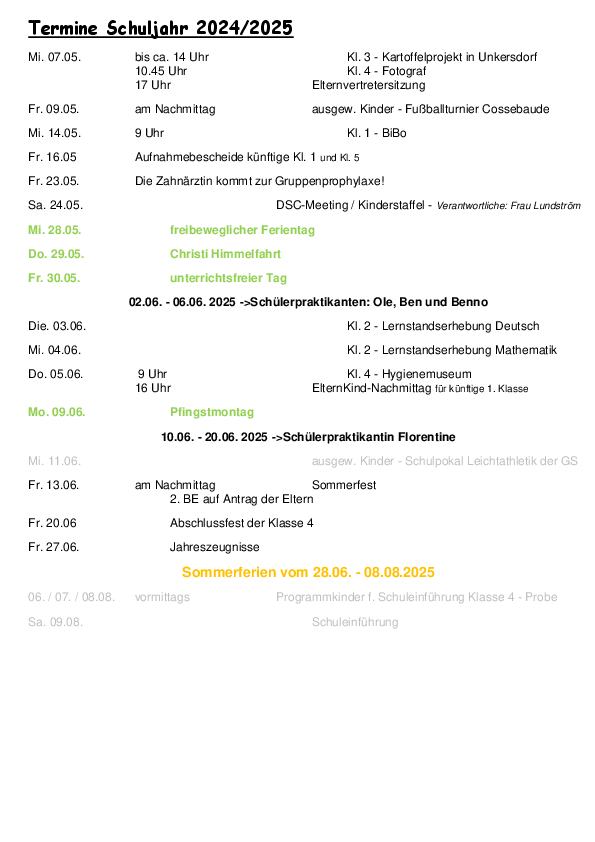 Termine Schuljahr 2024/2025

Mi. 07.05. bis ca. 14 Uhr Kl. 3 - Kartoffelprojekt in Unkersdorf
10.45 Uhr Kl. 4 - Fotograf
17 Uhr Elternvertretersitzung

Fr. 09.05. am Nachmittag ausgew. Kinder - Fußballturnier Cossebaude

Mi. 14.05. 9 Uhr Kl. 1 - BiBo

Fr. 16.05 Aufnahmebescheide künftige Kl. 1 und Kl. 5

Fr. 23.05. Die Zahnärztin kommt zur Gruppenprophylaxe!

Sa. 24.05. DSC-Meeting / Kinderstaffel - Verantwortliche: Frau Lundström

Mi. 28.05. freibeweglicher Ferientag

Do. 29.05. Christi Himmelfahrt

Fr. 30.05. unterrichtsfreier Tag

02.06. - 06.06. 2025 ->Schülerpraktikanten: Ole, Ben und Benno

Die. 03.06. Kl. 2 - Lernstandserhebung Deutsch

Mi. 04.06. Kl. 2 - Lernstandserhebung Mathematik

Do. 05.06. 9 Uhr Kl. 4 - Hygienemuseum
16 Uhr ElternKind-Nachmittag für künftige 1. Klasse

Mo. 09.06. Pfingstmontag

10.06. - 20.06. 2025 ->Schülerpraktikantin Florentine

Mi. 11.06. ausgew. Kinder - Schulpokal Leichtathletik der GS

Fr. 13.06. am Nachmittag Sommerfest
2. BE auf Antrag der Eltern

Fr. 20.06 Abschlussfest der Klasse 4

Fr. 27.06. Jahreszeugnisse

Sommerferien vom 28.06. - 08.08.2025

06. / 07. / 08.08. vormittags Programmkinder f. Schuleinführung Klasse 4 - Probe

Sa. 09.08. Schuleinführung